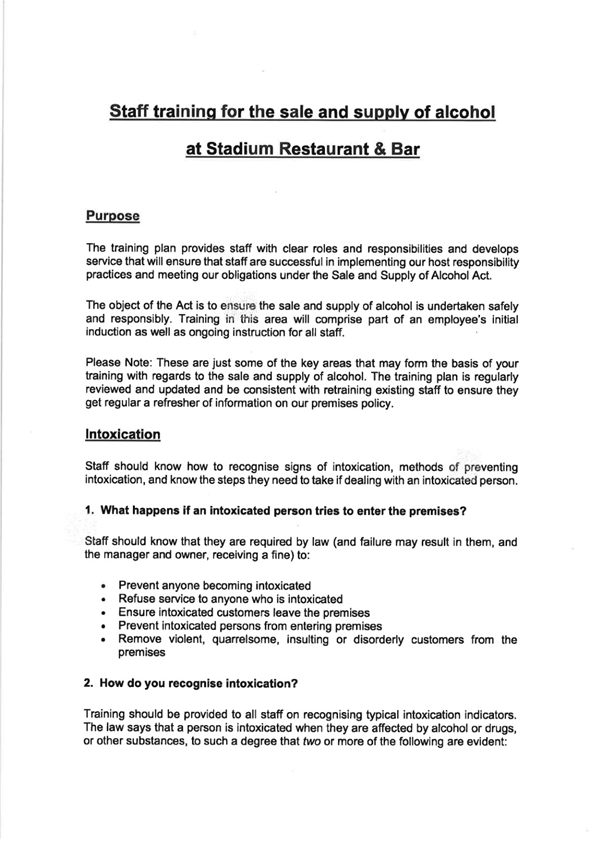 Staff training for the sale and supply of alcohol

at Stadium Restaurant & Bar

Purpose

The training plan provides staff with clear roles and responsibilities and develops service that will ensure that staff are successful in implementing our host responsibility practices and meeting our obligations under the Sale and Supply of Alcohol Act.

The object of the Act is to ensure the sale and supply of alcohol is undertaken safely and responsibly. Training in this area will comprise part of an employee's initial induction as well as ongoing instruction for all staff.

Please Note: These are just some of the key areas that may form the basis of your training with regards to the sale and supply of alcohol. The training plan is regularly reviewed and updated and be consistent with retraining existing staff to ensure they get regular a refresher of information on our premises policy.

Intoxication

Staff should know how to recognise signs of intoxication, methods of preventing intoxication, and know the steps they need to take if dealing with an intoxicated person.

1. What happens if an intoxicated person tries to enter the premises?

Staff should know that they are required by law (and failure may result in them, and the manager and owner, receiving a fine) to:

• Prevent anyone becoming intoxicated
• Refuse service to anyone who is intoxicated
• Ensure intoxicated customers leave the premises
• Prevent intoxicated persons from entering premises
• Remove violent, quarrelsome, insulting or disorderly customers from the premises

2. How do you recognise intoxication?

Training should be provided to all staff on recognising typical intoxication indicators. The law says that a person is intoxicated when they are affected by alcohol or drugs, or other substances, to such a degree that two or more of the following are evident: